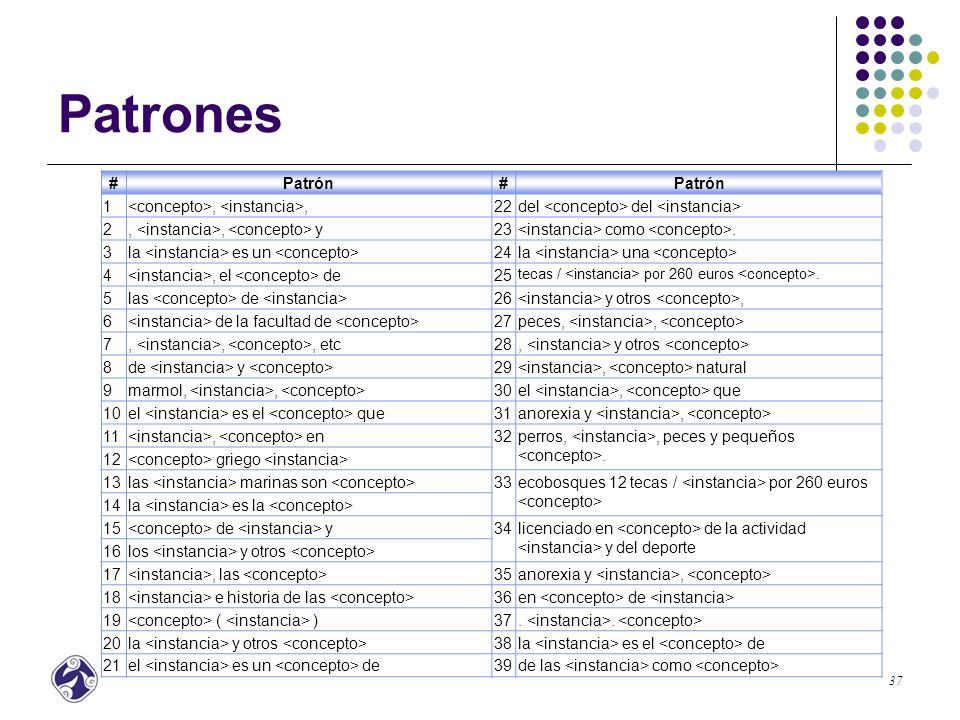 Patrones

| # | Patrón | # | Patrón |
|---|---|---|---|
| 1 | <concepto>, <instancia>, | 22 | del <concepto> del <instancia> |
| 2 | , <instancia>, <concepto> y | 23 | <instancia> como <concepto>. |
| 3 | la <instancia> es un <concepto> | 24 | la <instancia> una <concepto> |
| 4 | <instancia>, el <concepto> de | 25 | tecas / <instancia> por 260 euros <concepto>. |
| 5 | las <concepto> de <instancia> | 26 | <instancia> y otros <concepto>, |
| 6 | <instancia> de la facultad de <concepto> | 27 | peces, <instancia>, <concepto> |
| 7 | , <instancia>, <concepto>, etc | 28 | , <instancia> y otros <concepto> |
| 8 | de <instancia> y <concepto> | 29 | <instancia>, <concepto> natural |
| 9 | marmol, <instancia>, <concepto> | 30 | el <instancia>, <concepto> que |
| 10 | el <instancia> es el <concepto> que | 31 | anorexia y <instancia>, <concepto> |
| 11 | <instancia>, <concepto> en | 32 | perros, <instancia>, peces y pequeños <concepto>. |
| 12 | <concepto> griego <instancia> | | |
| 13 | las <instancia> marinas son <concepto> | 33 | ecobosques 12 tecas / <instancia> por 260 euros <concepto> |
| 14 | la <instancia> es la <concepto> | | |
| 15 | <concepto> de <instancia> y | 34 | licenciado en <concepto> de la actividad <instancia> y del deporte |
| 16 | los <instancia> y otros <concepto> | | |
| 17 | <instancia>, las <concepto> | 35 | anorexia y <instancia>, <concepto> |
| 18 | <instancia> e historia de las <concepto> | 36 | en <concepto> de <instancia> |
| 19 | <concepto> ( <instancia> ) | 37 | . <instancia>. <concepto> |
| 20 | la <instancia> y otros <concepto> | 38 | la <instancia> es el <concepto> de |
| 21 | el <instancia> es un <concepto> de | 39 | de las <instancia> como <concepto> |

37